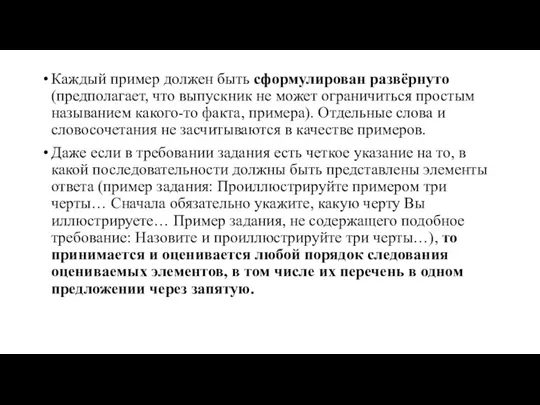 • Каждый пример должен быть сформулирован развёрнуто (предполагает, что выпускник не может ограничиться простым называнием какого-то факта, примера). Отдельные слова и словосочетания не засчитываются в качестве примеров.

• Даже если в требовании задания есть четкое указание на то, в какой последовательности должны быть представлены элементы ответа (пример задания: Проиллюстрируйте примером три черты… Сначала обязательно укажите, какую черту Вы иллюстрируете… Пример задания, не содержащего подобное требование: Назовите и проиллюстрируйте три черты…), то принимается и оценивается любой порядок следования оцениваемых элементов, в том числе их перечень в одном предложении через запятую.